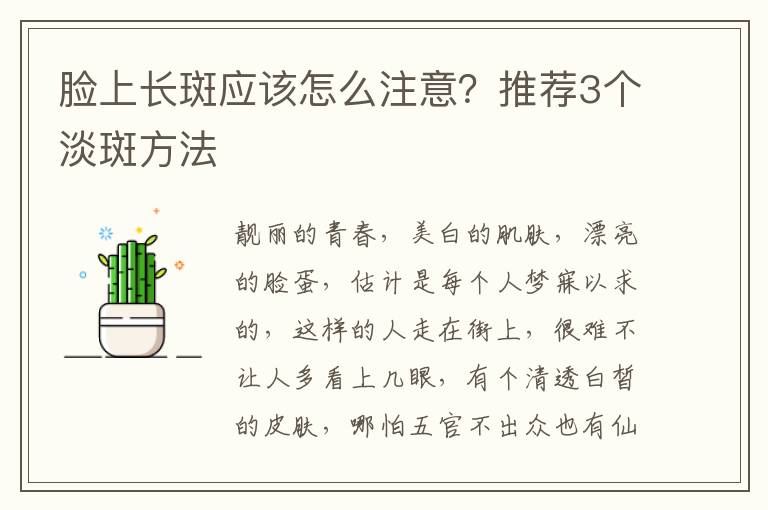 脸上长斑应该怎么注意？推荐3个淡斑方法

靓丽的青春，美白的肌肤，漂亮的脸蛋，估计是每个人梦寐以求的，这样的人走在街上，很难不让人多看上几眼，有个清透白皙的皮肤，哪怕五官不出众也有仙